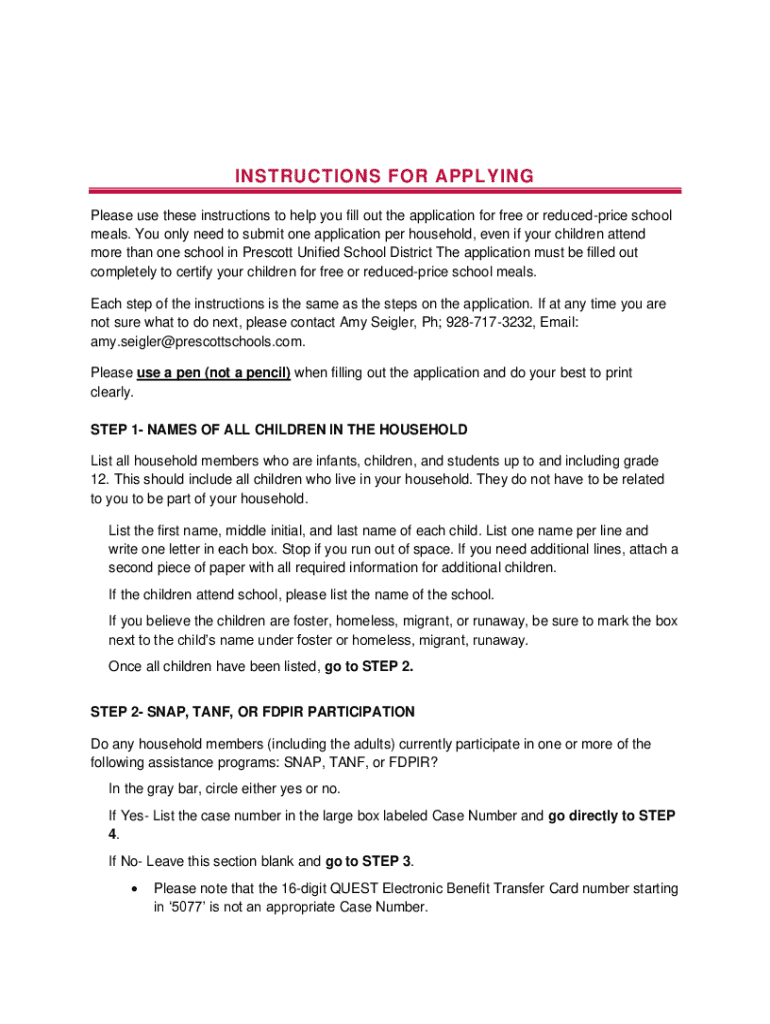 INSTRUCTIONS FOR APPLYING

Please use these instructions to help you fill out the application for free or reduced-price school meals. You only need to submit one application per household, even if your children attend more than one school in Prescott Unified School District The application must be filled out completely to certify your children for free or reduced-price school meals.

Each step of the instructions is the same as the steps on the application. If at any time you are not sure what to do next, please contact Amy Seigler, Ph; 928-717-3232, Email: amy.seigler@prescottschools.com.

Please use a pen (not a pencil) when filling out the application and do your best to print clearly.

STEP 1- NAMES OF ALL CHILDREN IN THE HOUSEHOLD

List all household members who are infants, children, and students up to and including grade 12. This should include all children who live in your household. They do not have to be related to you to be part of your household.

List the first name, middle initial, and last name of each child. List one name per line and write one letter in each box. Stop if you run out of space. If you need additional lines, attach a second piece of paper with all required information for additional children.

If the children attend school, please list the name of the school.

If you believe the children are foster, homeless, migrant, or runaway, be sure to mark the box next to the child's name under foster or homeless, migrant, runaway.

Once all children have been listed, go to STEP 2.

STEP 2- SNAP, TANF, OR FDPIR PARTICIPATION

Do any household members (including the adults) currently participate in one or more of the following assistance programs: SNAP, TANF, or FDPIR?

In the gray bar, circle either yes or no.

If Yes- List the case number in the large box labeled Case Number and go directly to STEP 4.

If No- Leave this section blank and go to STEP 3.

• Please note that the 16-digit QUEST Electronic Benefit Transfer Card number starting in '5077' is not an appropriate Case Number.